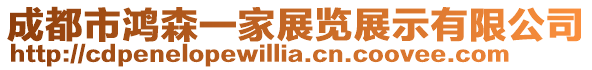 成都市鸿森一家展览展示有限公司
http://cdpenelopewillia.cn.coovee.com